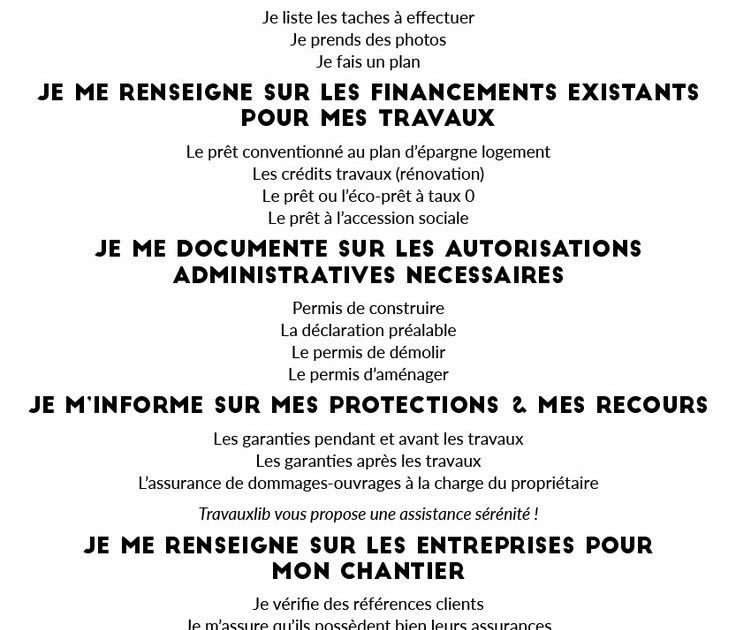 Je liste les taches à effectuer
Je prends des photos
Je fais un plan

JE ME RENSEIGNE SUR LES FINANCEMENTS EXISTANTS POUR MES TRAVAUX

Le prêt conventionné au plan d'épargne logement
Les crédits travaux (rénovation)
Le prêt ou l'éco-prêt à taux 0
Le prêt à l'accession sociale

JE ME DOCUMENTE SUR LES AUTORISATIONS ADMINISTRATIVES NECESSAIRES

Permis de construire
La déclaration préalable
Le permis de démolir
Le permis d'aménager

JE M'INFORME SUR MES PROTECTIONS & MES RECOURS

Les garanties pendant et avant les travaux
Les garanties après les travaux
L'assurance de dommages-ouvrages à la charge du propriétaire

Travauxlib vous propose une assistance sérénité !

JE ME RENSEIGNE SUR LES ENTREPRISES POUR MON CHANTIER

Je vérifie des références clients
Je m'assure qu'ils possèdent bien leurs assurances